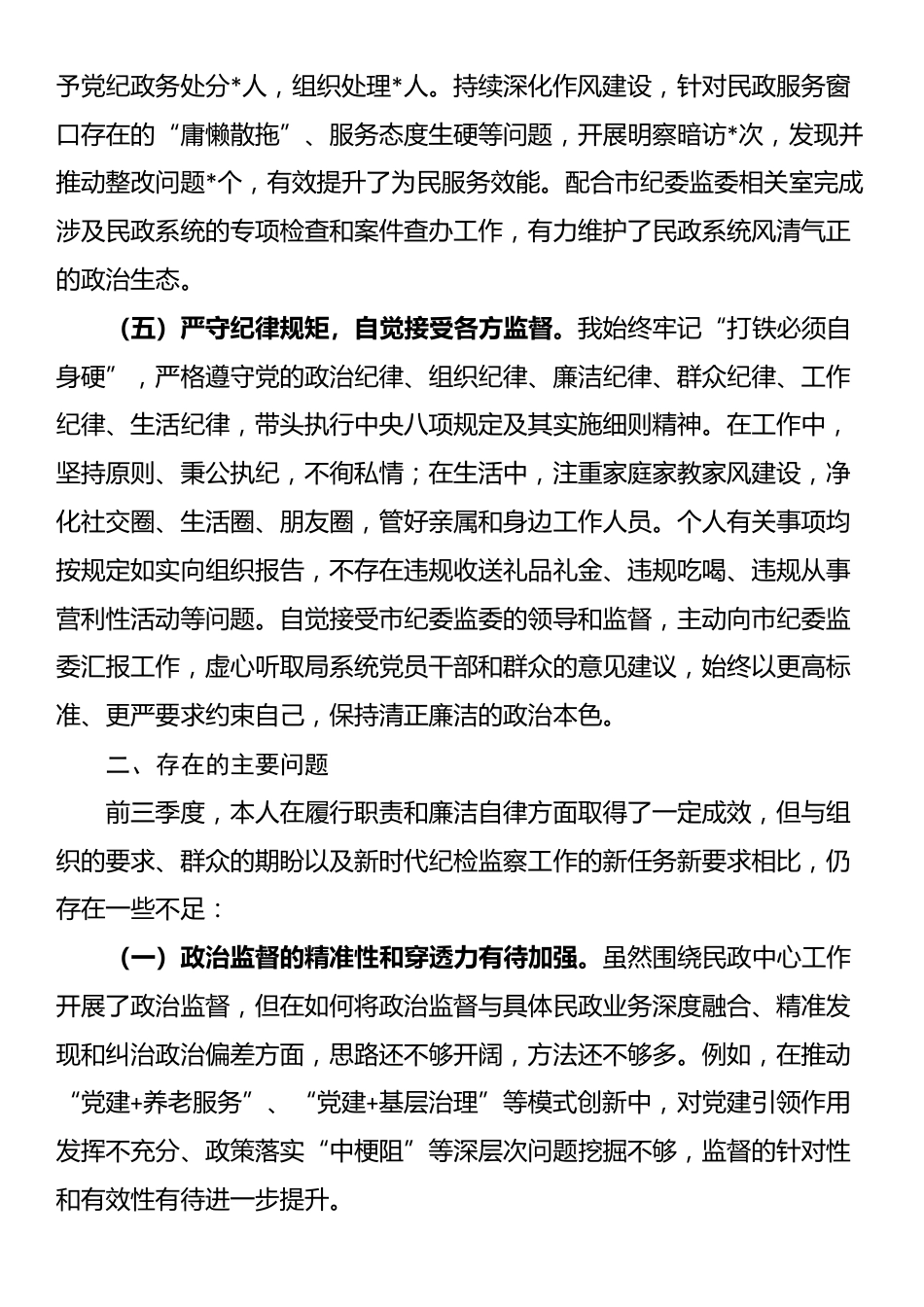 予党纪政务处分*人，组织处理*人。持续深化作风建设，针对民政服务窗口存在的“庸懒散拖”、服务态度生硬等问题，开展明察暗访*次，发现并推动整改问题*个，有效提升了为民服务效能。配合市纪委监委相关室完成涉及民政系统的专项检查和案件查办工作，有力维护了民政系统风清气正的政治生态。

（五）严守纪律规矩，自觉接受各方监督。我始终牢记“打铁必须自身硬”，严格遵守党的政治纪律、组织纪律、廉洁纪律、群众纪律、工作纪律、生活纪律，带头执行中央八项规定及其实施细则精神。在工作中，坚持原则、秉公执纪，不徇私情；在生活中，注重家庭家教家风建设，净化社交圈、生活圈、朋友圈，管好亲属和身边工作人员。个人有关事项均按规定如实向组织报告，不存在违规收送礼品礼金、违规吃喝、违规从事营利性活动等问题。自觉接受市纪委监委的领导和监督，主动向市纪委监委汇报工作，虚心听取局系统党员干部和群众的意见建议，始终以更高标准、更严要求约束自己，保持清正廉洁的政治本色。

二、存在的主要问题

前三季度，本人在履行职责和廉洁自律方面取得了一定成效，但与组织的要求、群众的期盼以及新时代纪检监察工作的新任务新要求相比，仍存在一些不足：

（一）政治监督的精准性和穿透力有待加强。虽然围绕民政中心工作开展了政治监督，但在如何将政治监督与具体民政业务深度融合、精准发现和纠治政治偏差方面，思路还不够开阔，方法还不够多。例如，在推动“党建+养老服务”、“党建+基层治理”等模式创新中，对党建引领作用发挥不充分、政策落实“中梗阻”等深层次问题挖掘不够，监督的针对性和有效性有待进一步提升。